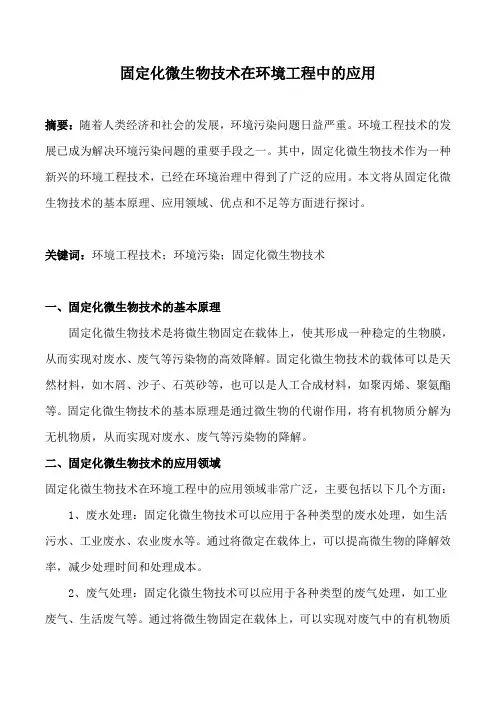 固定化微生物技术在环境工程中的应用

摘要：随着人类经济和社会的发展，环境污染问题日益严重。环境工程技术的发展已成为解决环境污染问题的重要手段之一。其中，固定化微生物技术作为一种新兴的环境工程技术，已经在环境治理中得到了广泛的应用。本文将从固定化微生物技术的基本原理、应用领域、优点和不足等方面进行探讨。

关键词：环境工程技术；环境污染；固定化微生物技术

一、固定化微生物技术的基本原理

固定化微生物技术是将微生物固定在载体上，使其形成一种稳定的生物膜，从而实现对废水、废气等污染物的高效降解。固定化微生物技术的载体可以是天然材料，如木屑、沙子、石英砂等，也可以是人工合成材料，如聚丙烯、聚氨酯等。固定化微生物技术的基本原理是通过微生物的代谢作用，将有机物质分解为无机物质，从而实现对废水、废气等污染物的降解。

二、固定化微生物技术的应用领域

固定化微生物技术在环境工程中的应用领域非常广泛，主要包括以下几个方面：

1、废水处理：固定化微生物技术可以应用于各种类型的废水处理，如生活污水、工业废水、农业废水等。通过将微定在载体上，可以提高微生物的降解效率，减少处理时间和处理成本。

2、废气处理：固定化微生物技术可以应用于各种类型的废气处理，如工业废气、生活废气等。通过将微生物固定在载体上，可以实现对废气中的有机物质